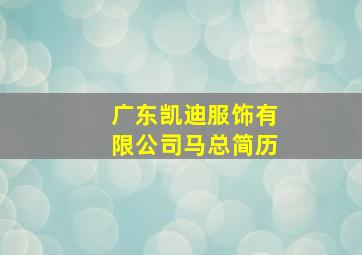 广东凯迪服饰有限公司马总简历